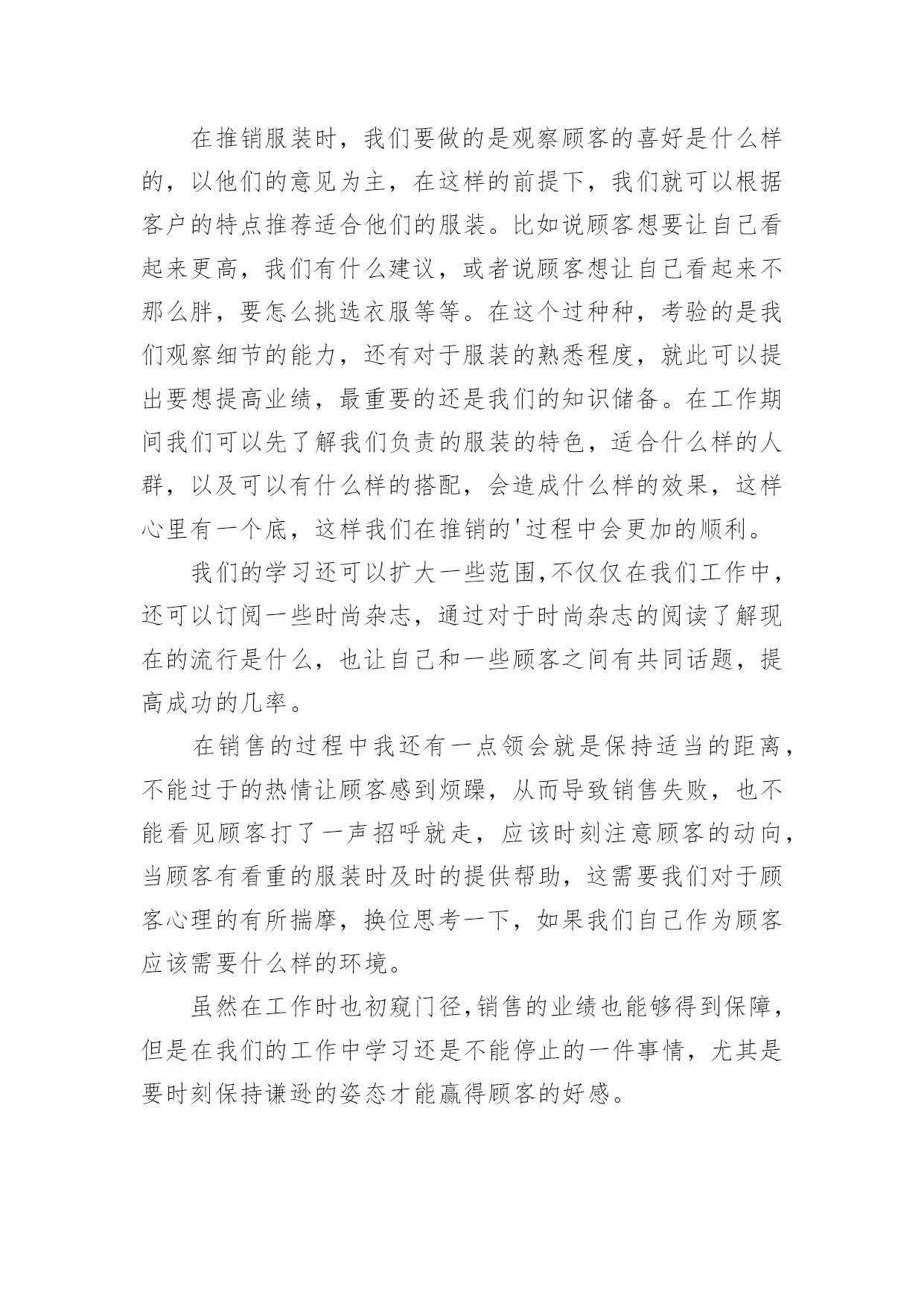 在推销服装时，我们要做的是观察顾客的喜好是什么样的，以他们的意见为主，在这样的前提下，我们就可以根据客户的特点推荐适合他们的服装。比如说顾客想要让自己看起来更高，我们有什么建议，或者说顾客想让自己看起来不那么胖，要怎么挑选衣服等等。在这个过种种，考验的是我们观察细节的能力，还有对于服装的熟悉程度，就此可以提出要想提高业绩，最重要的还是我们的知识储备。在工作期间我们可以先了解我们负责的服装的特色，适合什么样的人群，以及可以有什么样的搭配，会造成什么样的效果，这样心里有一个底，这样我们在推销的'过程中会更加的顺利。

我们的学习还可以扩大一些范围,不仅仅在我们工作中，还可以订阅一些时尚杂志，通过对于时尚杂志的阅读了解现在的流行是什么，也让自己和一些顾客之间有共同话题，提高成功的几率。

在销售的过程中我还有一点领会就是保持适当的距离，不能过于的热情让顾客感到烦躁，从而导致销售失败，也不能看见顾客打了一声招呼就走，应该时刻注意顾客的动向，当顾客有看重的服装时及时的提供帮助，这需要我们对于顾客心理的有所揣摩，换位思考一下，如果我们自己作为顾客应该需要什么样的环境。

虽然在工作时也初窥门径,销售的业绩也能够得到保障，但是在我们的工作中学习还是不能停止的一件事情，尤其是要时刻保持谦逊的姿态才能赢得顾客的好感。